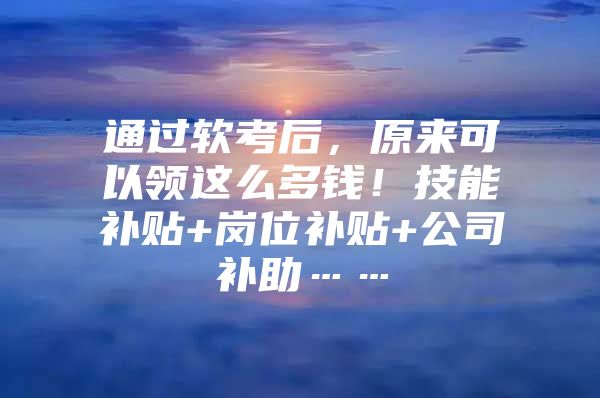 通过软考后，原来可以领这么多钱！技能补贴+岗位补贴+公司补助……